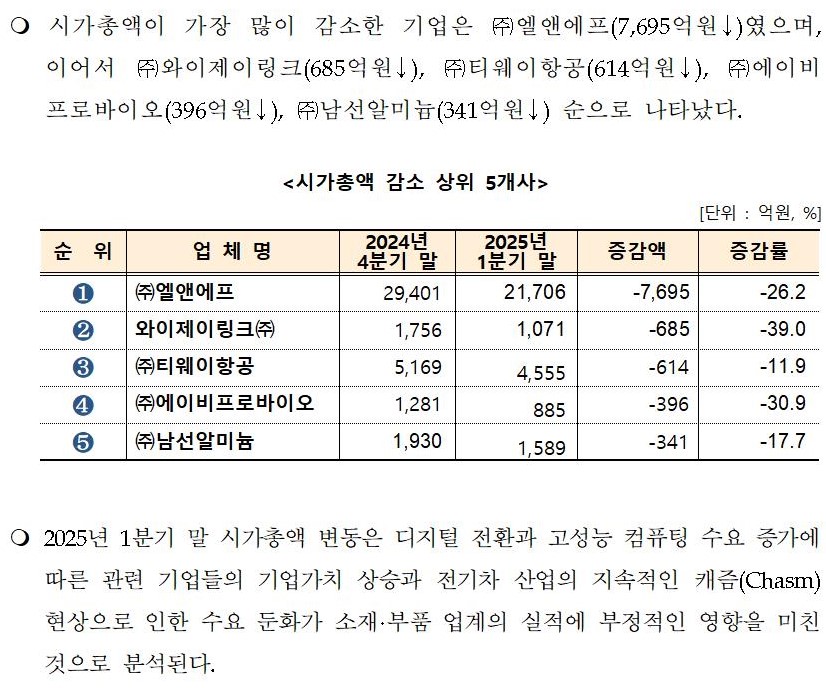 ❍ 시가총액이 가장 많이 감소한 기업은 ㈜엘앤에프(7,695억원↓)였으며, 이어서 ㈜와이제이링크(685억원↓), ㈜티웨이항공(614억원↓), ㈜에이비프로바이오(396억원↓), ㈜남선알미늄(341억원↓) 순으로 나타났다.

<시가총액 감소 상위 5개사>

[단위 : 억원, %]

| 순 위 | 업 체 명 | 2024년 4분기 말 | 2025년 1분기 말 | 증감액 | 증감률 |
|---|---|---|---|---|---|
| ❶ | ㈜엘앤에프 | 29,401 | 21,706 | -7,695 | -26.2 |
| ❷ | 와이제이링크㈜ | 1,756 | 1,071 | -685 | -39.0 |
| ❸ | ㈜티웨이항공 | 5,169 | 4,555 | -614 | -11.9 |
| ❹ | ㈜에이비프로바이오 | 1,281 | 885 | -396 | -30.9 |
| ❺ | ㈜남선알미늄 | 1,930 | 1,589 | -341 | -17.7 |

❍ 2025년 1분기 말 시가총액 변동은 디지털 전환과 고성능 컴퓨팅 수요 증가에 따른 관련 기업들의 기업가치 상승과 전기차 산업의 지속적인 캐즘(Chasm) 현상으로 인한 수요 둔화가 소재·부품 업계의 실적에 부정적인 영향을 미친 것으로 분석된다.